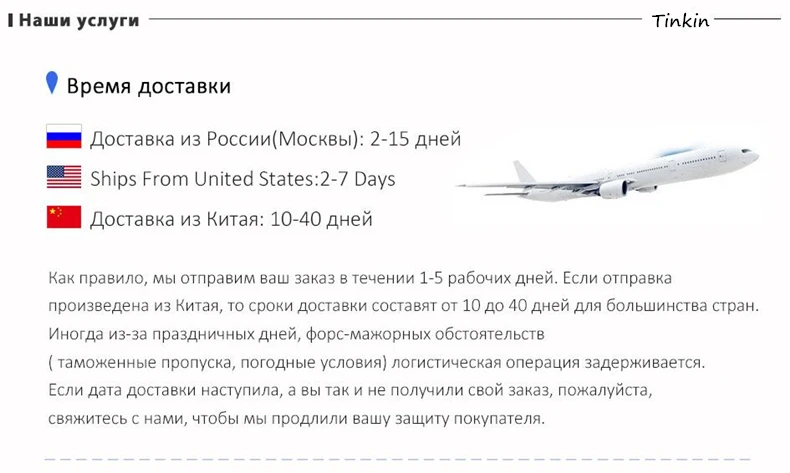 Наши услуги

Tinkin

Время доставки

Доставка из России(Москвы): 2-15 дней

Ships From United States:2-7 Days

Доставка из Китая: 10-40 дней

Как правило, мы отправим ваш заказ в течении 1-5 рабочих дней. Если отправка произведена из Китая, то сроки доставки составят от 10 до 40 дней для большинства стран. Иногда из-за праздничных дней, форс-мажорных обстоятельств ( таможенные пропуска, погодные условия) логистическая операция задерживается. Если дата доставки наступила, а вы так и не получили свой заказ, пожалуйста, свяжитесь с нами, чтобы мы продлили вашу защиту покупателя.